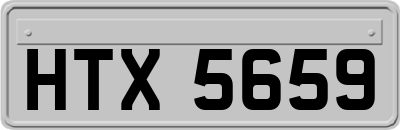 HTX 5659